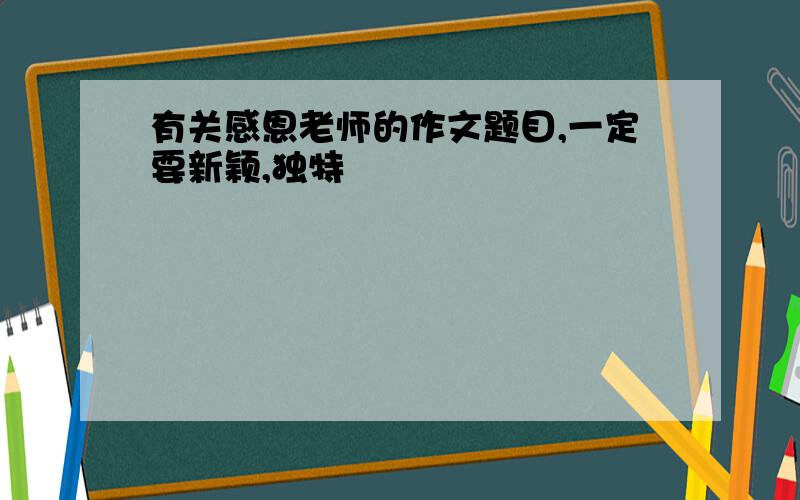 有关感恩老师的作文题目,一定要新颖,独特